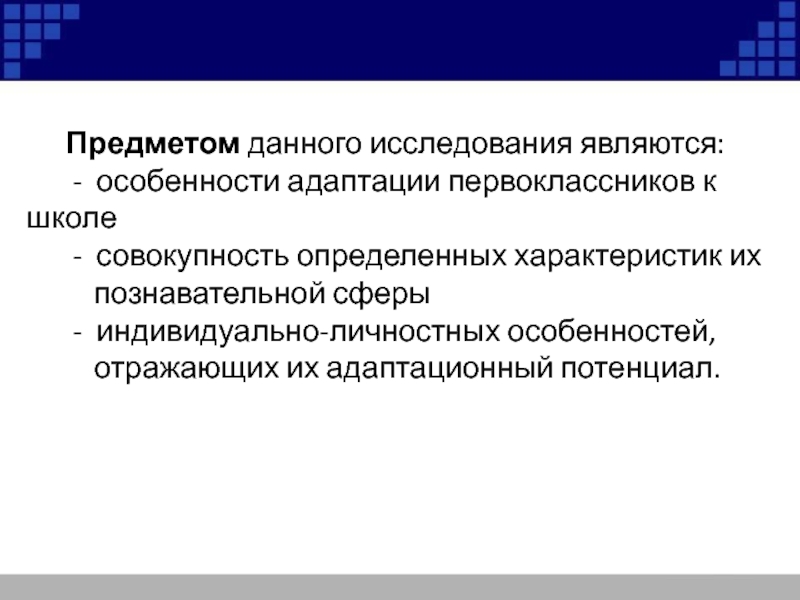 Предметом данного исследования являются:

- особенности адаптации первоклассников к школе

- совокупность определенных характеристик их познавательной сферы

- индивидуально-личностных особенностей, отражающих их адаптационный потенциал.